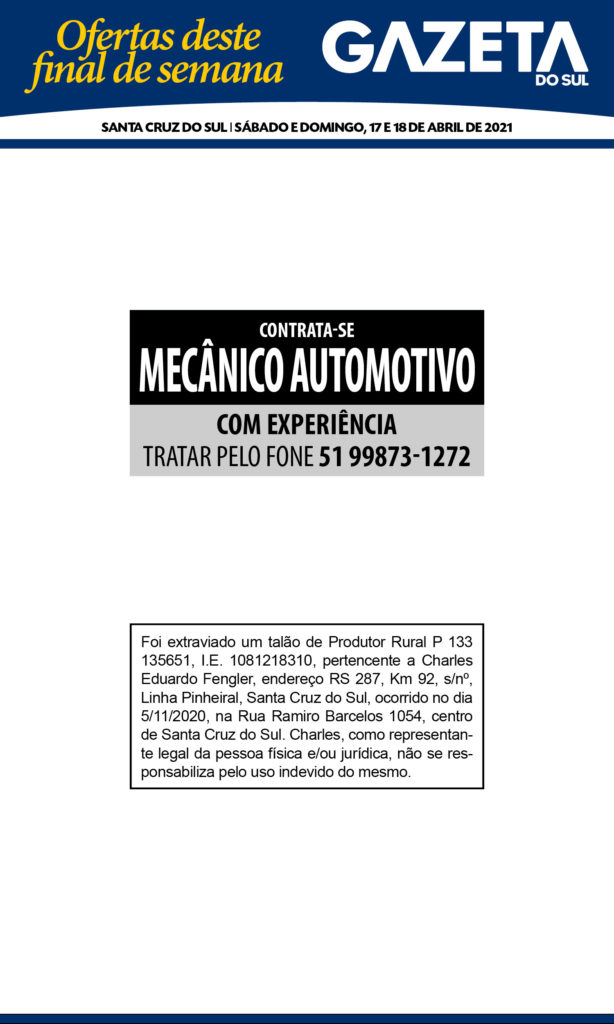 Ofertas deste
final de semana

GAZETA
DO SUL

SANTA CRUZ DO SUL | SÁBADO E DOMINGO, 17 E 18 DE ABRIL DE 2021

CONTRATA-SE
MECÂNICO AUTOMOTIVO
COM EXPERIÊNCIA
TRATAR PELO FONE 51 99873-1272

Foi extraviado um talão de Produtor Rural P 133 135651, I.E. 1081218310, pertencente a Charles Eduardo Fengler, endereço RS 287, Km 92, s/nº, Linha Pinheiral, Santa Cruz do Sul, ocorrido no dia 5/11/2020, na Rua Ramiro Barcelos 1054, centro de Santa Cruz do Sul. Charles, como representante legal da pessoa física e/ou jurídica, não se responsabiliza pelo uso indevido do mesmo.